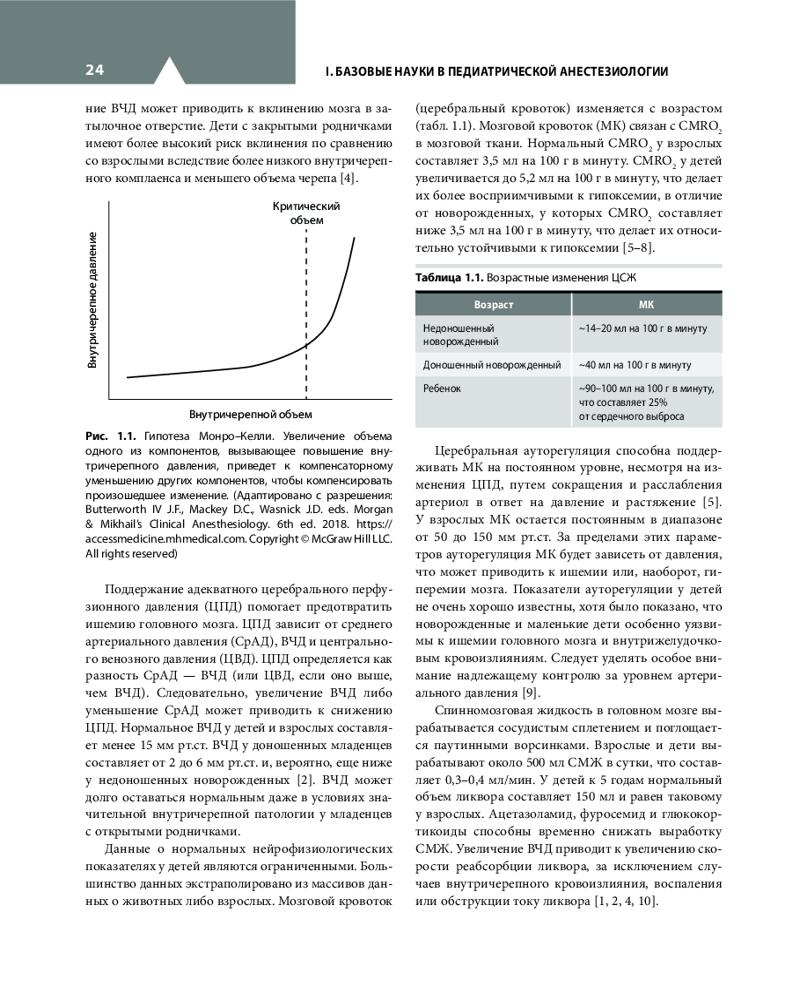 24

I. БАЗОВЫЕ НАУКИ В ПЕДИАТРИЧЕСКОЙ АНЕСТЕЗИОЛОГИИ

ние ВЧД может приводить к вклинению мозга в затылочное отверстие. Дети с закрытыми родничками имеют более высокий риск вклинения по сравнению со взрослыми вследствие более низкого внутричерепного комплаенса и меньшего объема черепа [4].

Критический объем

Внутричерепное давление

Внутричерепной объем

Рис. 1.1. Гипотеза Монро–Келли. Увеличение объема одного из компонентов, вызывающее повышение внутричерепного давления, приведет к компенсаторному уменьшению других компонентов, чтобы компенсировать произошедшее изменение. (Адаптировано с разрешения: Butterworth IV J.F., Mackey D.C., Wasnick J.D. eds. Morgan & Mikhail's Clinical Anesthesiology. 6th ed. 2018. https://accessmedicine.mhmedical.com. Copyright © McGraw Hill LLC. All rights reserved)

Поддержание адекватного церебрального перфузионного давления (ЦПД) помогает предотвратить ишемию головного мозга. ЦПД зависит от среднего артериального давления (СрАД), ВЧД и центрального венозного давления (ЦВД). ЦПД определяется как разность СрАД — ВЧД (или ЦВД, если оно выше, чем ВЧД). Следовательно, увеличение ВЧД либо уменьшение СрАД может приводить к снижению ЦПД. Нормальное ВЧД у детей и взрослых составляет менее 15 мм рт.ст. ВЧД у доношенных младенцев составляет от 2 до 6 мм рт.ст. и, вероятно, еще ниже у недоношенных новорожденных [2]. ВЧД может долго оставаться нормальным даже в условиях значительной внутричерепной патологии у младенцев с открытыми родничками.

Данные о нормальных нейрофизиологических показателях у детей являются ограниченными. Большинство данных экстраполировано из массивов данных о животных либо взрослых. Мозговой кровоток (церебральный кровоток) изменяется с возрастом (табл. 1.1). Мозговой кровоток (МК) связан с $CMRO_2$ в мозговой ткани. Нормальный $CMRO_2$ у взрослых составляет 3,5 мл на 100 г в минуту. $CMRO_2$ у детей увеличивается до 5,2 мл на 100 г в минуту, что делает их более восприимчивыми к гипоксемии, в отличие от новорожденных, у которых $CMRO_2$ составляет ниже 3,5 мл на 100 г в минуту, что делает их относительно устойчивыми к гипоксемии [5–8].

Таблица 1.1. Возрастные изменения ЦСЖ

| Возраст | МК |
|---|---|
| Недоношенный новорожденный | ~14–20 мл на 100 г в минуту |
| Доношенный новорожденный | ~40 мл на 100 г в минуту |
| Ребенок | ~90–100 мл на 100 г в минуту, что составляет 25% от сердечного выброса |

Церебральная ауторегуляция способна поддерживать МК на постоянном уровне, несмотря на изменения ЦПД, путем сокращения и расслабления артериол в ответ на давление и растяжение [5]. У взрослых МК остается постоянным в диапазоне от 50 до 150 мм рт.ст. За пределами этих параметров ауторегуляция МК будет зависеть от давления, что может приводить к ишемии или, наоборот, гиперемии мозга. Показатели ауторегуляции у детей не очень хорошо известны, хотя было показано, что новорожденные и маленькие дети особенно уязвимы к ишемии головного мозга и внутрижелудочковым кровоизлияниям. Следует уделять особое внимание надлежащему контролю за уровнем артериального давления [9].

Спинномозговая жидкость в головном мозге вырабатывается сосудистым сплетением и поглощается паутинными ворсинками. Взрослые и дети вырабатывают около 500 мл СМЖ в сутки, что составляет 0,3–0,4 мл/мин. У детей к 5 годам нормальный объем ликвора составляет 150 мл и равен таковому у взрослых. Ацетазоламид, фуросемид и глюкокортикоиды способны временно снижать выработку СМЖ. Увеличение ВЧД приводит к увеличению скорости реабсорбции ликвора, за исключением случаев внутричерепного кровоизлияния, воспаления или обструкции току ликвора [1, 2, 4, 10].